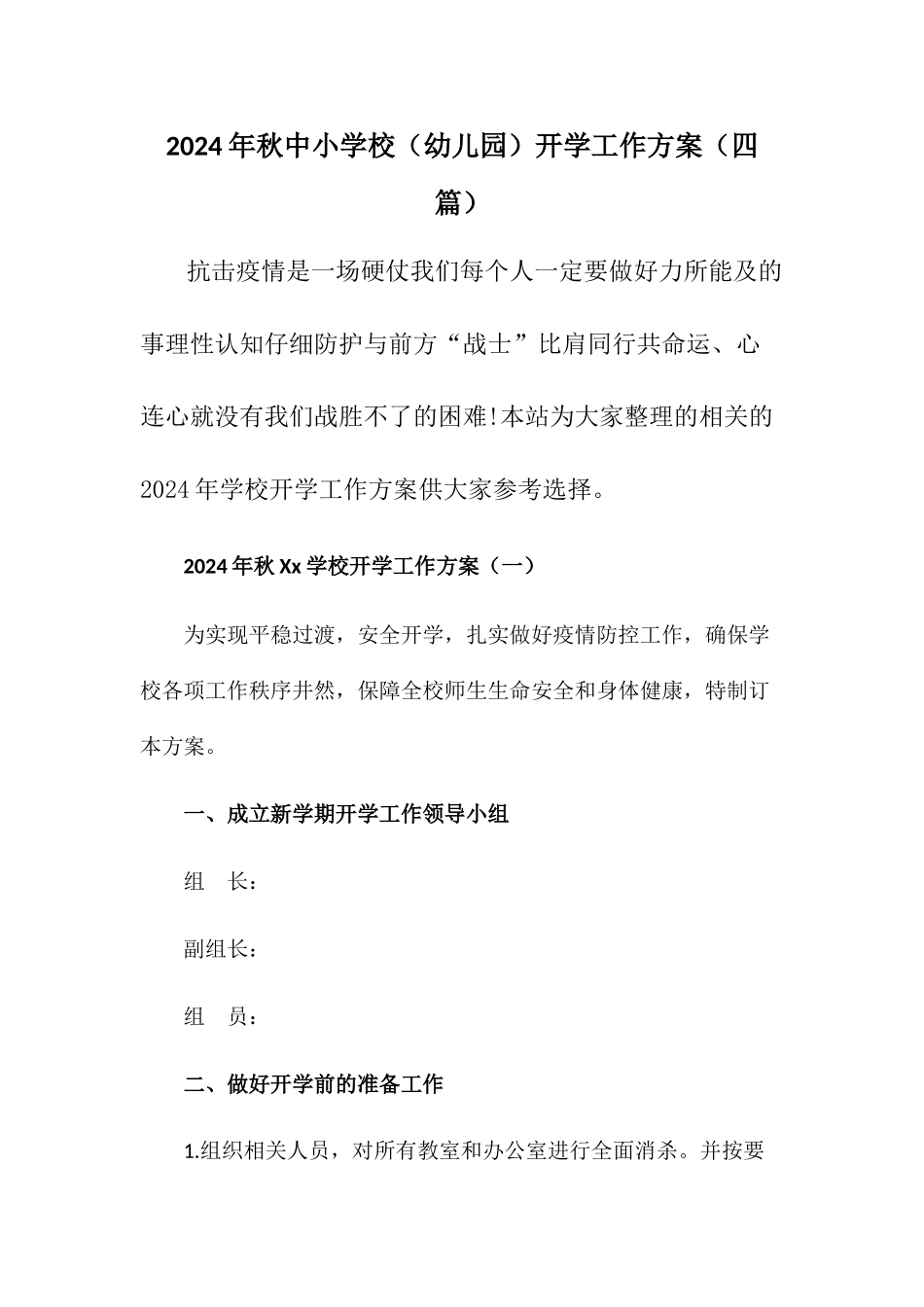 2024年秋中小学校（幼儿园）开学工作方案（四篇）

抗击疫情是一场硬仗我们每个人一定要做好力所能及的事理性认知仔细防护与前方“战士”比肩同行共命运、心连心就没有我们战胜不了的困难!本站为大家整理的相关的2024年学校开学工作方案供大家参考选择。

2024年秋Xx学校开学工作方案（一）

为实现平稳过渡，安全开学，扎实做好疫情防控工作，确保学校各项工作秩序井然，保障全校师生生命安全和身体健康，特制订本方案。

一、成立新学期开学工作领导小组

组　长：

副组长：

组　员：

二、做好开学前的准备工作

1.组织相关人员，对所有教室和办公室进行全面消杀。并按要